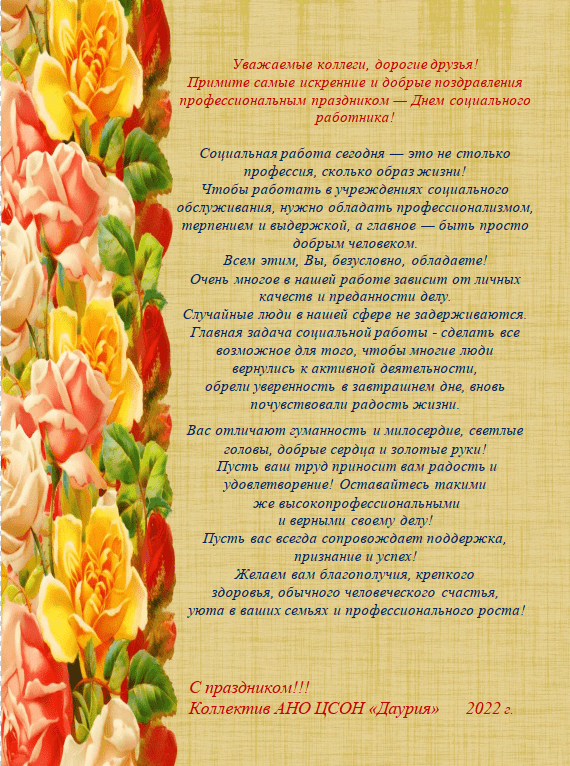 Уважаемые коллеги, дорогие друзья!
Примите самые искренние и добрые поздравления профессиональным праздником — Днем социального работника!

Социальная работа сегодня — это не столько профессия, сколько образ жизни!
Чтобы работать в учреждениях социального обслуживания, нужно обладать профессионализмом, терпением и выдержкой, а главное — быть просто добрым человеком.
Всем этим, Вы, безусловно, обладаете!
Очень многое в нашей работе зависит от личных качеств и преданности делу.
Случайные люди в нашей сфере не задерживаются.
Главная задача социальной работы - сделать все возможное для того, чтобы многие люди вернулись к активной деятельности, обрели уверенность в завтрашнем дне, вновь почувствовали радость жизни.

Вас отличают гуманность и милосердие, светлые головы, добрые сердца и золотые руки!
Пусть ваш труд приносит вам радость и удовлетворение! Оставайтесь такими же высокопрофессиональными и верными своему делу!
Пусть вас всегда сопровождает поддержка, признание и успех!
Желаем вам благополучия, крепкого здоровья, обычного человеческого счастья, уюта в ваших семьях и профессионального роста!

С праздником!!!
Коллектив АНО ЦСОН «Даурия» 2022 г.